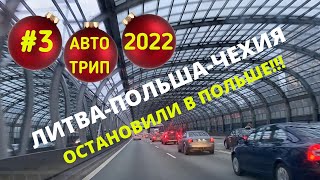 #3 АВТО ТРИП 2022

ЛИТВА-ПОЛЬША-ЧЕХИЯ

ОСТАНОВИЛИ В ПОЛЬШЕ!!!